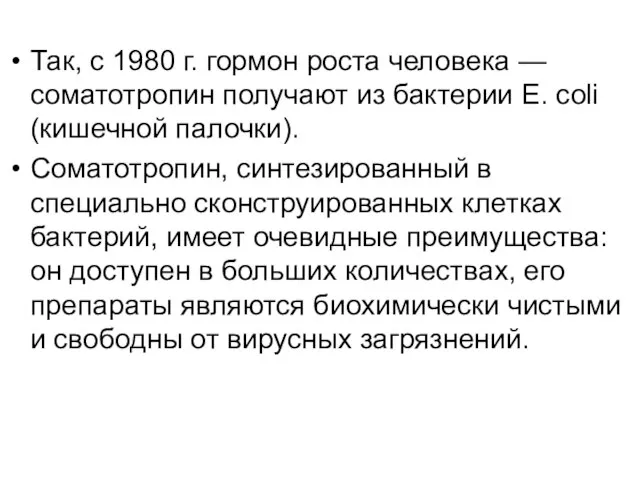 • Так, с 1980 г. гормон роста человека — соматотропин получают из бактерии E. coli (кишечной палочки).

• Соматотропин, синтезированный в специально сконструированных клетках бактерий, имеет очевидные преимущества: он доступен в больших количествах, его препараты являются биохимически чистыми и свободны от вирусных загрязнений.